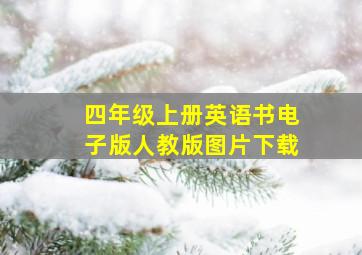 四年级上册英语书电子版人教版图片下载